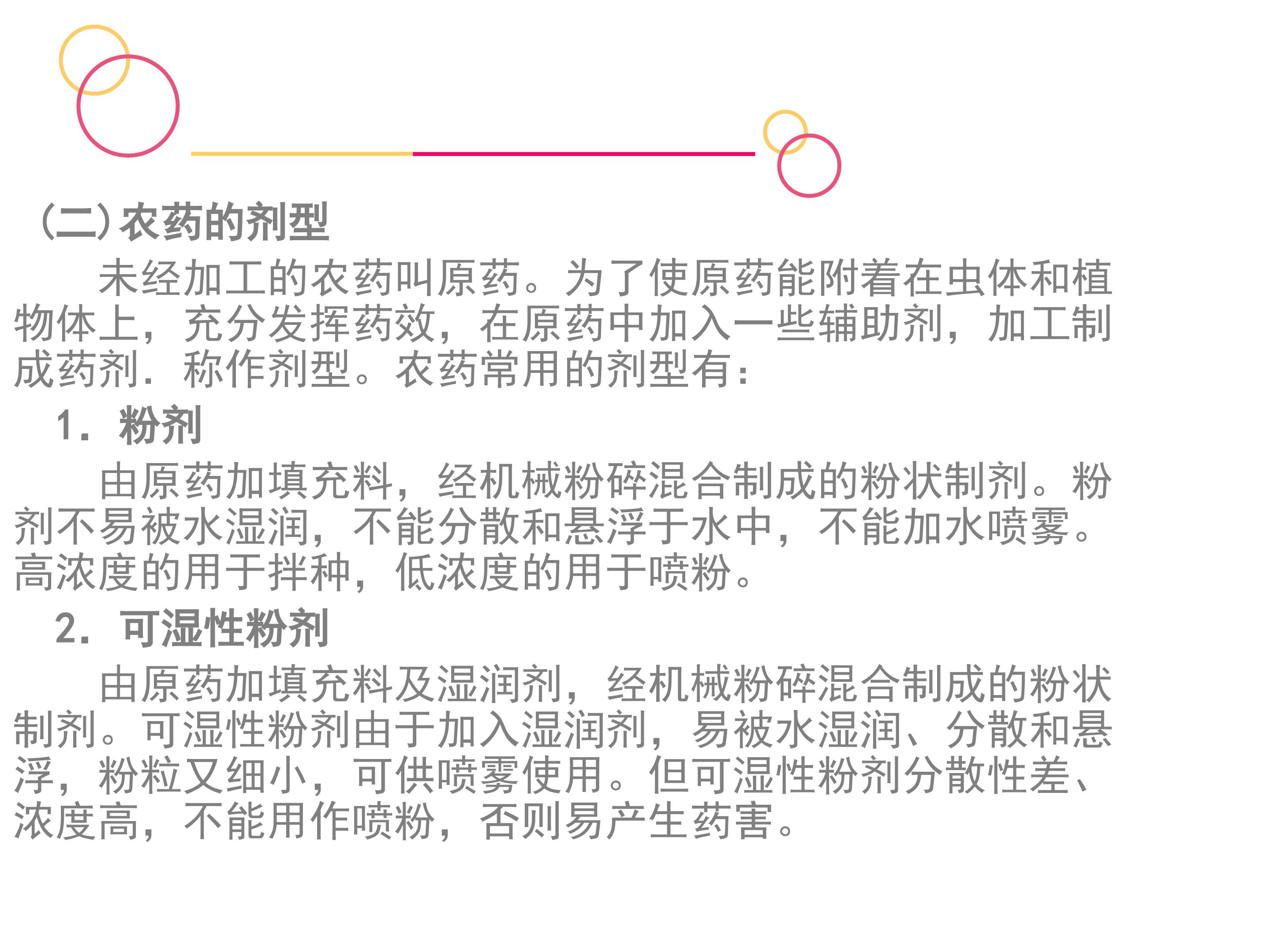 (二)农药的剂型

未经加工的农药叫原药。为了使原药能附着在虫体和植物体上，充分发挥药效，在原药中加入一些辅助剂，加工制成药剂．称作剂型。农药常用的剂型有：

1．粉剂

由原药加填充料，经机械粉碎混合制成的粉状制剂。粉剂不易被水湿润，不能分散和悬浮于水中，不能加水喷雾。高浓度的用于拌种，低浓度的用于喷粉。

2．可湿性粉剂

由原药加填充料及湿润剂，经机械粉碎混合制成的粉状制剂。可湿性粉剂由于加入湿润剂，易被水湿润、分散和悬浮，粉粒又细小，可供喷雾使用。但可湿性粉剂分散性差、浓度高，不能用作喷粉，否则易产生药害。